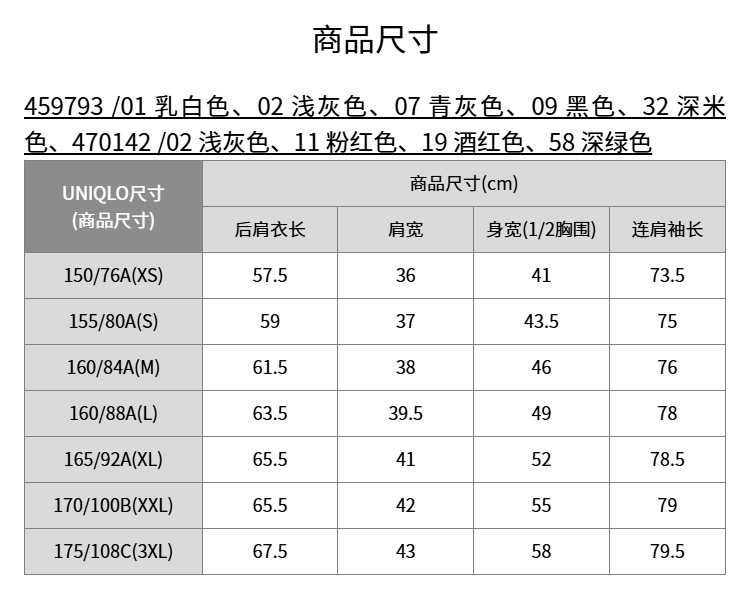 商品尺寸

459793 /01 乳白色、02 浅灰色、07 青灰色、09 黑色、32 深米色、470142 /02 浅灰色、11 粉红色、19 酒红色、58 深绿色

| UNIQLO尺寸 (商品尺寸) | 商品尺寸(cm) | | | |
|---|---|---|---|---|
| | 后肩衣长 | 肩宽 | 身宽(1/2胸围) | 连肩袖长 |
| 150/76A(XS) | 57.5 | 36 | 41 | 73.5 |
| 155/80A(S) | 59 | 37 | 43.5 | 75 |
| 160/84A(M) | 61.5 | 38 | 46 | 76 |
| 160/88A(L) | 63.5 | 39.5 | 49 | 78 |
| 165/92A(XL) | 65.5 | 41 | 52 | 78.5 |
| 170/100B(XXL) | 65.5 | 42 | 55 | 79 |
| 175/108C(3XL) | 67.5 | 43 | 58 | 79.5 |